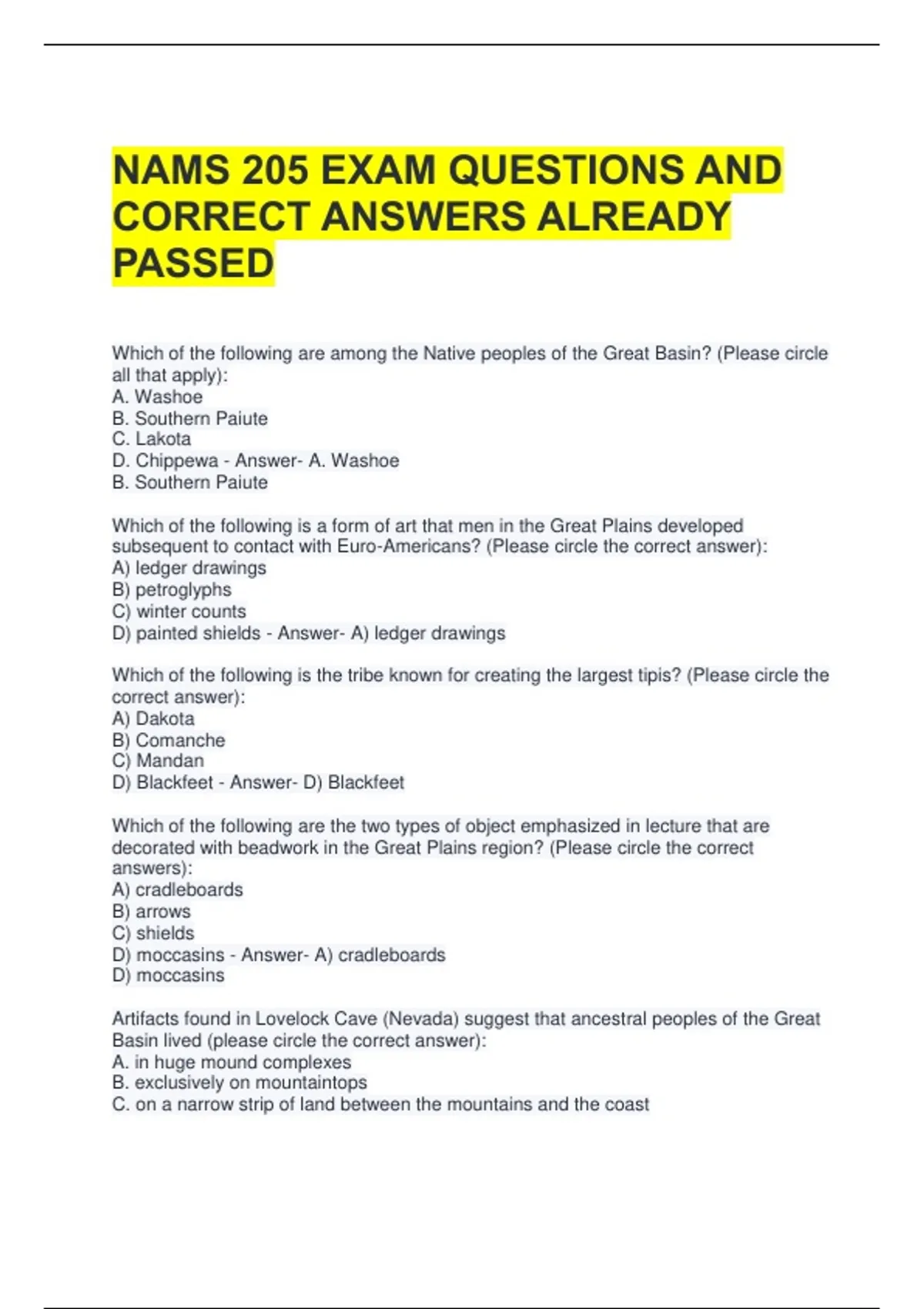 NAMS 205 EXAM QUESTIONS AND CORRECT ANSWERS ALREADY PASSED

Which of the following are among the Native peoples of the Great Basin? (Please circle all that apply):
A. Washoe
B. Southern Paiute
C. Lakota
D. Chippewa - Answer- A. Washoe
B. Southern Paiute

Which of the following is a form of art that men in the Great Plains developed subsequent to contact with Euro-Americans? (Please circle the correct answer):
A) ledger drawings
B) petroglyphs
C) winter counts
D) painted shields - Answer- A) ledger drawings

Which of the following is the tribe known for creating the largest tipis? (Please circle the correct answer):
A) Dakota
B) Comanche
C) Mandan
D) Blackfeet - Answer- D) Blackfeet

Which of the following are the two types of object emphasized in lecture that are decorated with beadwork in the Great Plains region? (Please circle the correct answers):
A) cradleboards
B) arrows
C) shields
D) moccasins - Answer- A) cradleboards
D) moccasins

Artifacts found in Lovelock Cave (Nevada) suggest that ancestral peoples of the Great Basin lived (please circle the correct answer):
A. in huge mound complexes
B. exclusively on mountaintops
C. on a narrow strip of land between the mountains and the coast